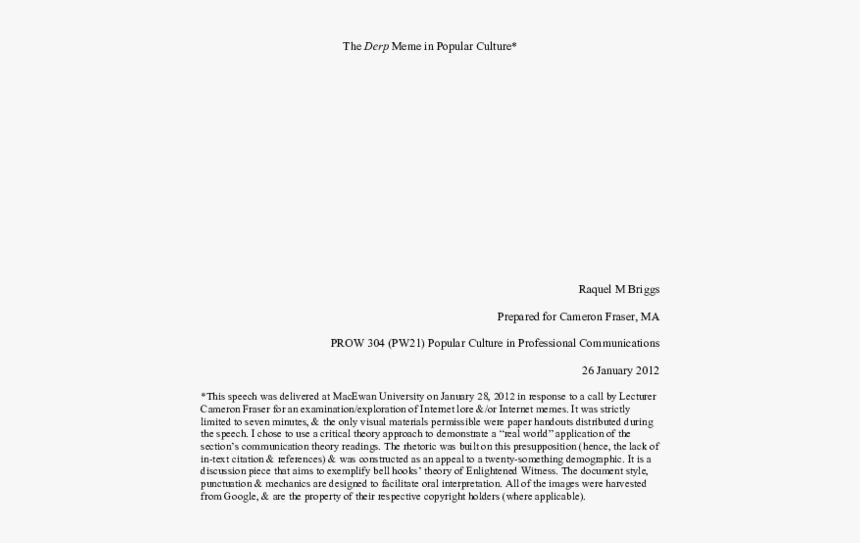 The Derp Meme in Popular Culture*

Raquel M Briggs

Prepared for Cameron Fraser, MA

PROW 304 (PW21) Popular Culture in Professional Communications

26 January 2012

*This speech was delivered at MacEwan University on January 28, 2012 in response to a call by Lecturer Cameron Fraser for an examination/exploration of Internet lore &/or Internet memes. It was strictly limited to seven minutes, & the only visual materials permissible were paper handouts distributed during the speech. I chose to use a critical theory approach to demonstrate a "real world" application of the section's communication theory readings. The rhetoric was built on this presupposition (hence, the lack of in-text citation & references) & was constructed as an appeal to a twenty-something demographic. It is a discussion piece that aims to exemplify bell hooks' theory of Enlightened Witness. The document style, punctuation & mechanics are designed to facilitate oral interpretation. All of the images were harvested from Google, & are the property of their respective copyright holders (where applicable).